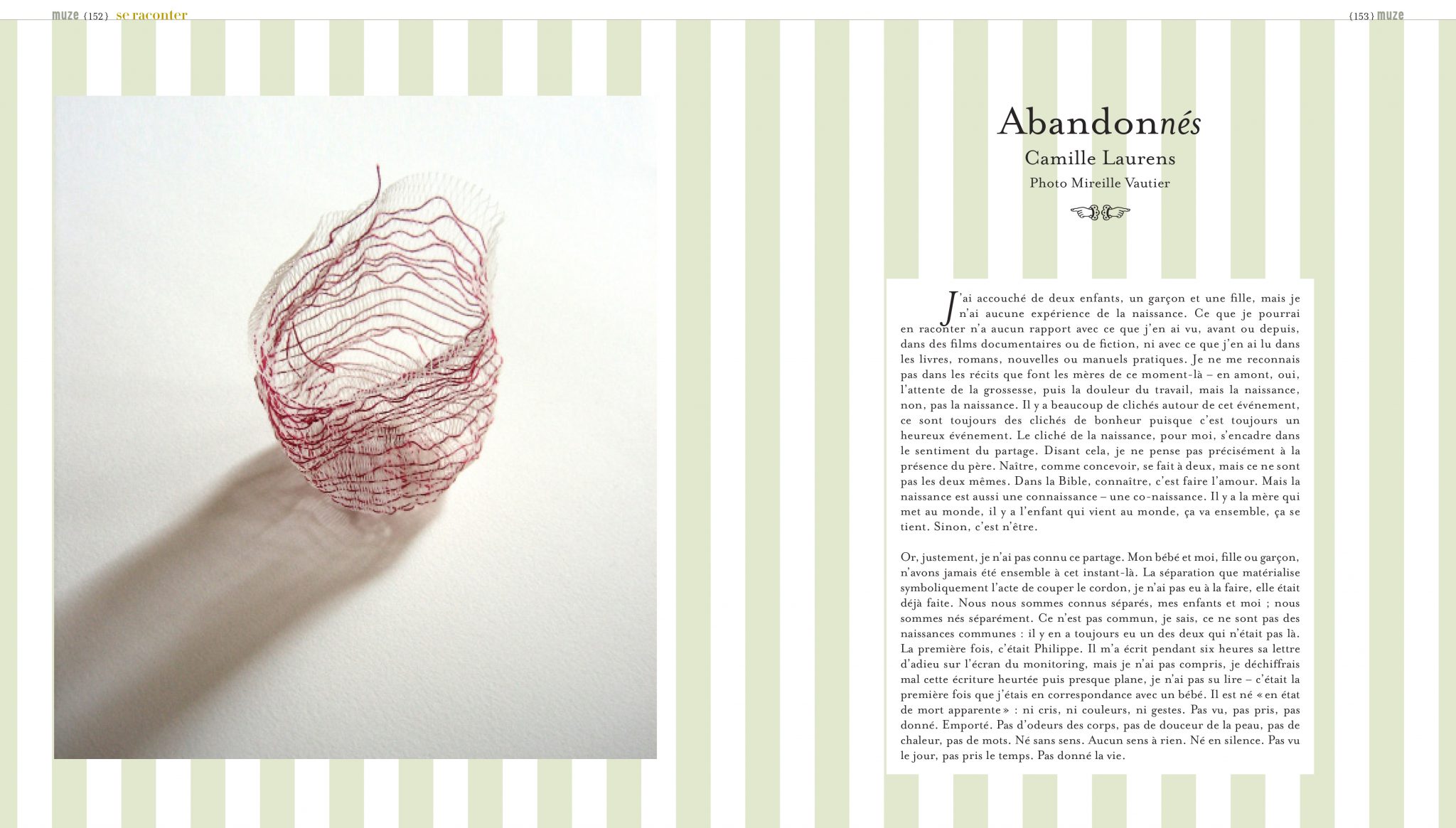 muze (152) se raconter

(153) muze

Abandonnés

Camille Laurens

Photo Mireille Vautier

J'ai accouché de deux enfants, un garçon et une fille, mais je n'ai aucune expérience de la naissance. Ce que je pourrai en raconter n'a aucun rapport avec ce que j'en ai vu, avant ou depuis, dans des films documentaires ou de fiction, ni avec ce que j'en ai lu dans les livres, romans, nouvelles ou manuels pratiques. Je ne me reconnais pas dans les récits que font les mères de ce moment-là – en amont, oui, l'attente de la grossesse, puis la douleur du travail, mais la naissance, non, pas la naissance. Il y a beaucoup de clichés autour de cet événement, ce sont toujours des clichés de bonheur puisque c'est toujours un heureux événement. Le cliché de la naissance, pour moi, s'encadre dans le sentiment du partage. Disant cela, je ne pense pas précisément à la présence du père. Naître, comme concevoir, se fait à deux, mais ce ne sont pas les deux mêmes. Dans la Bible, connaître, c'est faire l'amour. Mais la naissance est aussi une connaissance – une co-naissance. Il y a la mère qui met au monde, il y a l'enfant qui vient au monde, ça va ensemble, ça se tient. Sinon, c'est n'être.

Or, justement, je n'ai pas connu ce partage. Mon bébé et moi, fille ou garçon, n'avons jamais été ensemble à cet instant-là. La séparation que matérialise symboliquement l'acte de couper le cordon, je n'ai pas eu à la faire, elle était déjà faite. Nous nous sommes connus séparés, mes enfants et moi ; nous sommes nés séparément. Ce n'est pas commun, je sais, ce ne sont pas des naissances communes : il y en a toujours eu un des deux qui n'était pas là. La première fois, c'était Philippe. Il m'a écrit pendant six heures sa lettre d'adieu sur l'écran du monitoring, mais je n'ai pas compris, je déchiffrais mal cette écriture heurtée puis presque plane, je n'ai pas su lire – c'était la première fois que j'étais en correspondance avec un bébé. Il est né « en état de mort apparente » : ni cris, ni couleurs, ni gestes. Pas vu, pas pris, pas donné. Emporté. Pas d'odeurs des corps, pas de douceur de la peau, pas de chaleur, pas de mots. Né sans sens. Aucun sens à rien. Né en silence. Pas vu le jour, pas pris le temps. Pas donné la vie.